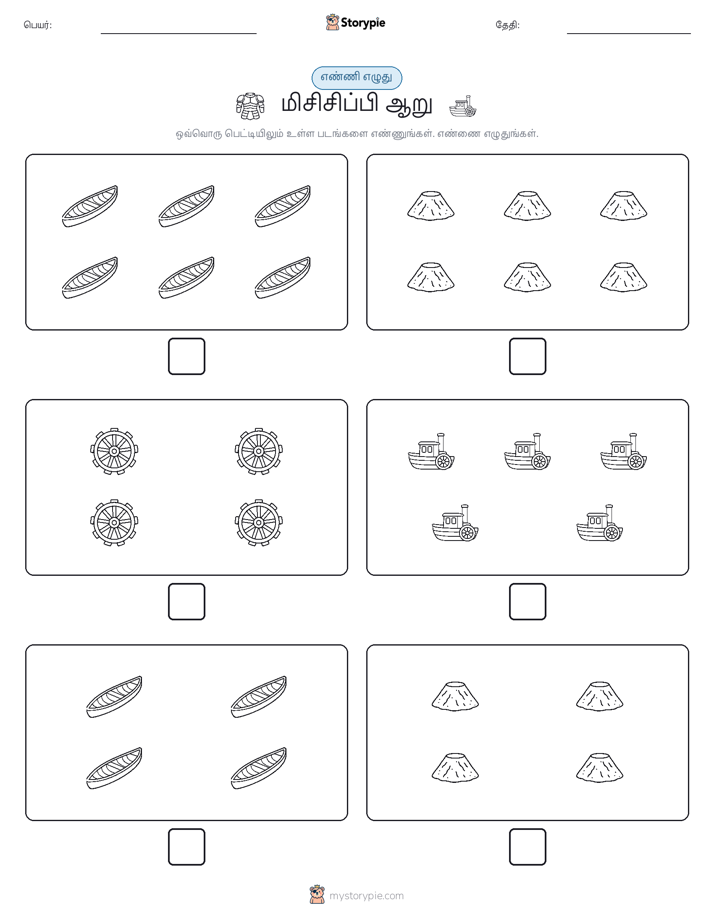 பெயர்:

Storypie

தேதி:

எண்ணி எழுது

மிசிசிப்பி ஆறு

ஒவ்வொரு பெட்டியிலும் உள்ள படங்களை எண்ணுங்கள். எண்ணை எழுதுங்கள்.

mystorypie.com